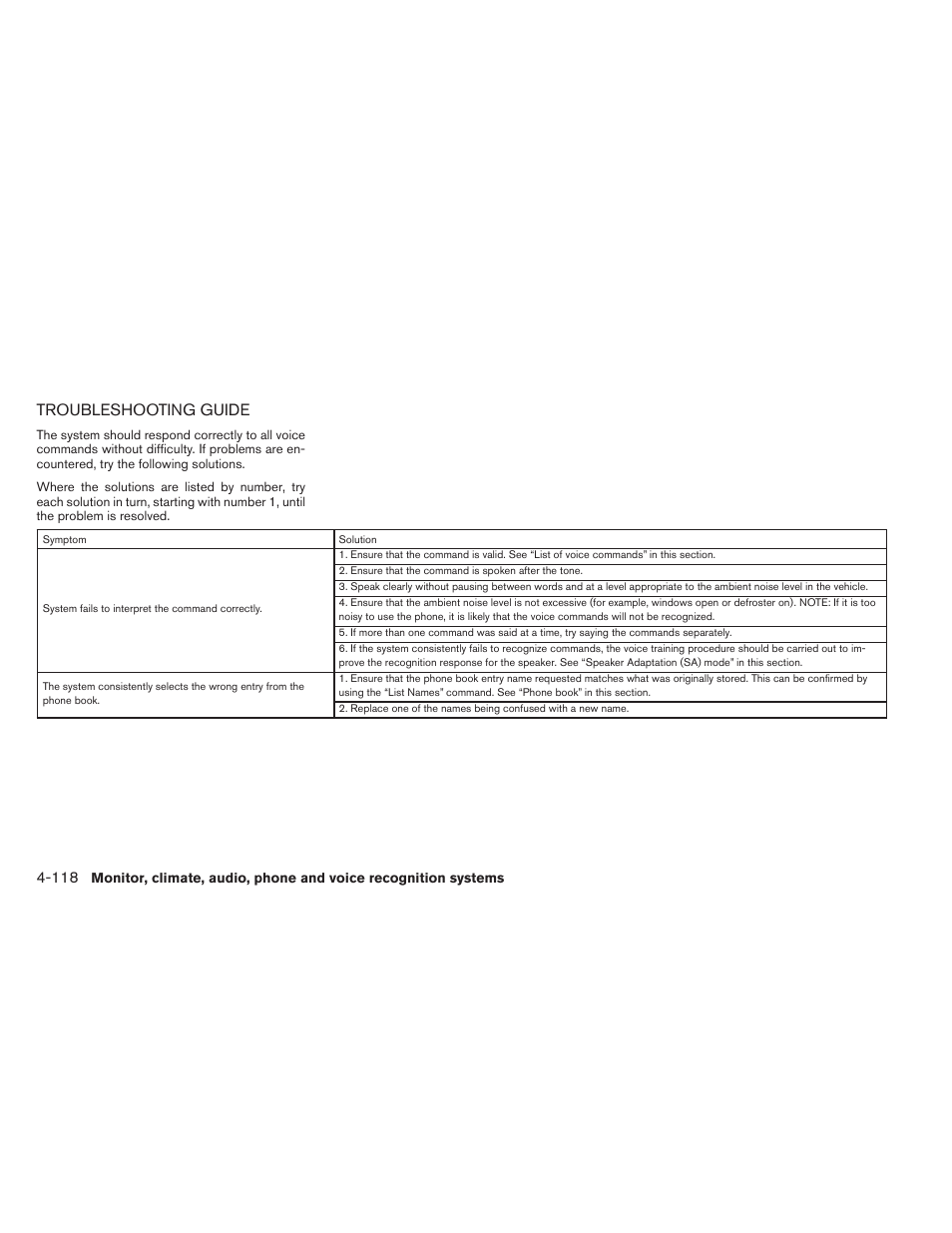 TROUBLESHOOTING GUIDE

The system should respond correctly to all voice commands without difficulty. If problems are encountered, try the following solutions.

Where the solutions are listed by number, try each solution in turn, starting with number 1, until the problem is resolved.

| Symptom | Solution |
|---|---|
| System fails to interpret the command correctly. | 1. Ensure that the command is valid. See “List of voice commands” in this section. |
| | 2. Ensure that the command is spoken after the tone. |
| | 3. Speak clearly without pausing between words and at a level appropriate to the ambient noise level in the vehicle. |
| | 4. Ensure that the ambient noise level is not excessive (for example, windows open or defroster on). NOTE: If it is too noisy to use the phone, it is likely that the voice commands will not be recognized. |
| | 5. If more than one command was said at a time, try saying the commands separately. |
| | 6. If the system consistently fails to recognize commands, the voice training procedure should be carried out to improve the recognition response for the speaker. See “Speaker Adaptation (SA) mode” in this section. |
| The system consistently selects the wrong entry from the phone book. | 1. Ensure that the phone book entry name requested matches what was originally stored. This can be confirmed by using the “List Names” command. See “Phone book” in this section. |
| | 2. Replace one of the names being confused with a new name. |

4-118 Monitor, climate, audio, phone and voice recognition systems